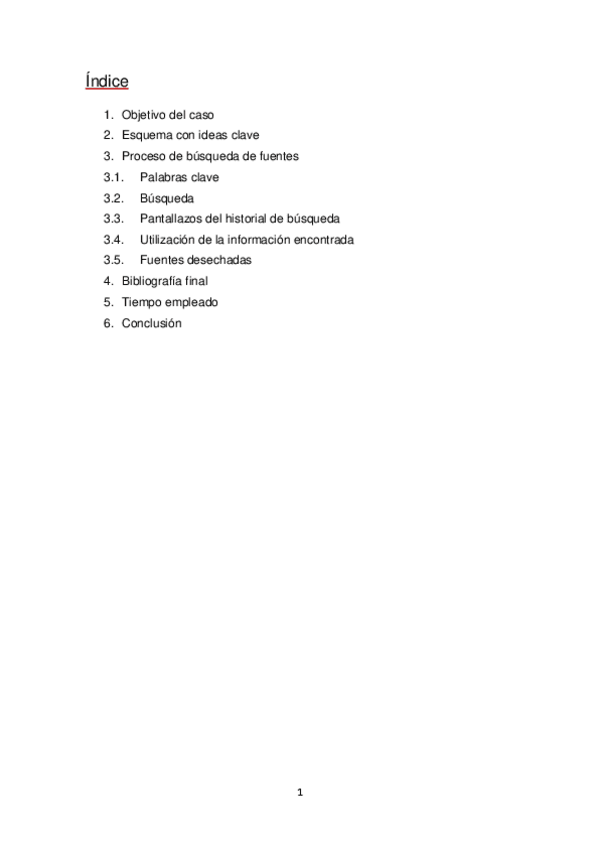 Índice

1. Objetivo del caso
2. Esquema con ideas clave
3. Proceso de búsqueda de fuentes
3.1. Palabras clave
3.2. Búsqueda
3.3. Pantallazos del historial de búsqueda
3.4. Utilización de la información encontrada
3.5. Fuentes desechadas
4. Bibliografía final
5. Tiempo empleado
6. Conclusión

1